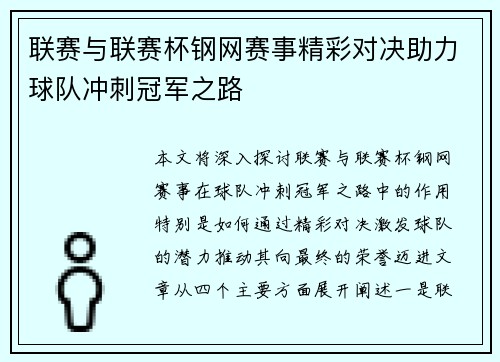 联赛与联赛杯钢网赛事精彩对决助力球队冲刺冠军之路

本文将深入探讨联赛与联赛杯钢网赛事在球队冲刺冠军之路中的作用特别是如何通过精彩对决激发球队的潜力推动其向最终的荣誉迈进文章从四个主要方面展开阐述一是联